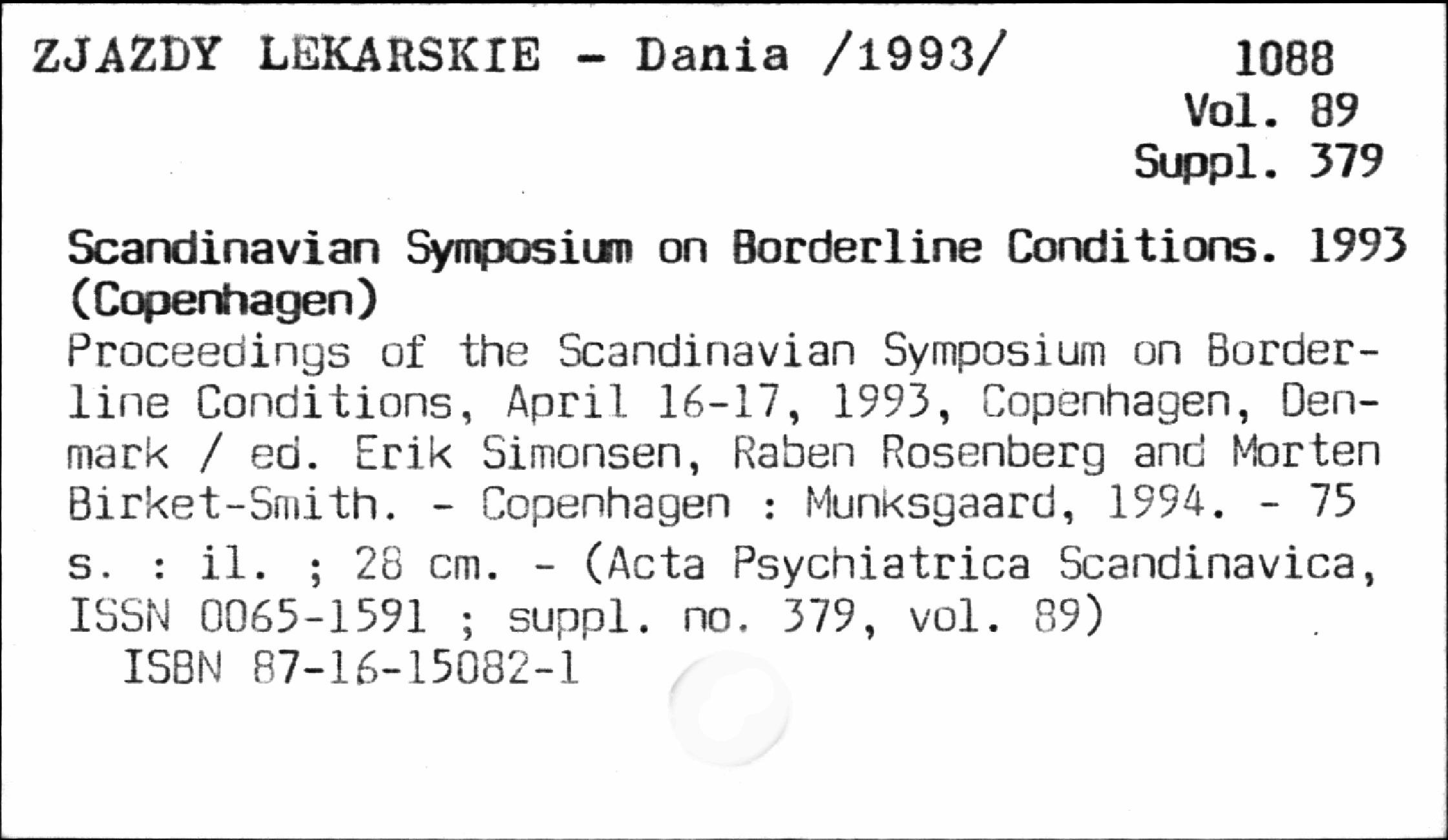 ZJAZDY LEKARSKIE - Dania /1993/

1088
Vol. 89
Suppl. 379

Scandinavian Symposium on Borderline Conditions. 1993 (Copenhagen)

Proceedings of the Scandinavian Symposium on Borderline Conditions, April 16-17, 1993, Copenhagen, Denmark / ed. Erik Simonsen, Raben Rosenberg and Morten Birket-Smith. - Copenhagen : Munksgaard, 1994. - 75 s. : il. ; 28 cm. - (Acta Psychiatrica Scandinavica, ISSN 0065-1591 ; suppl. no. 379, vol. 89)

ISBN 87-16-15082-1